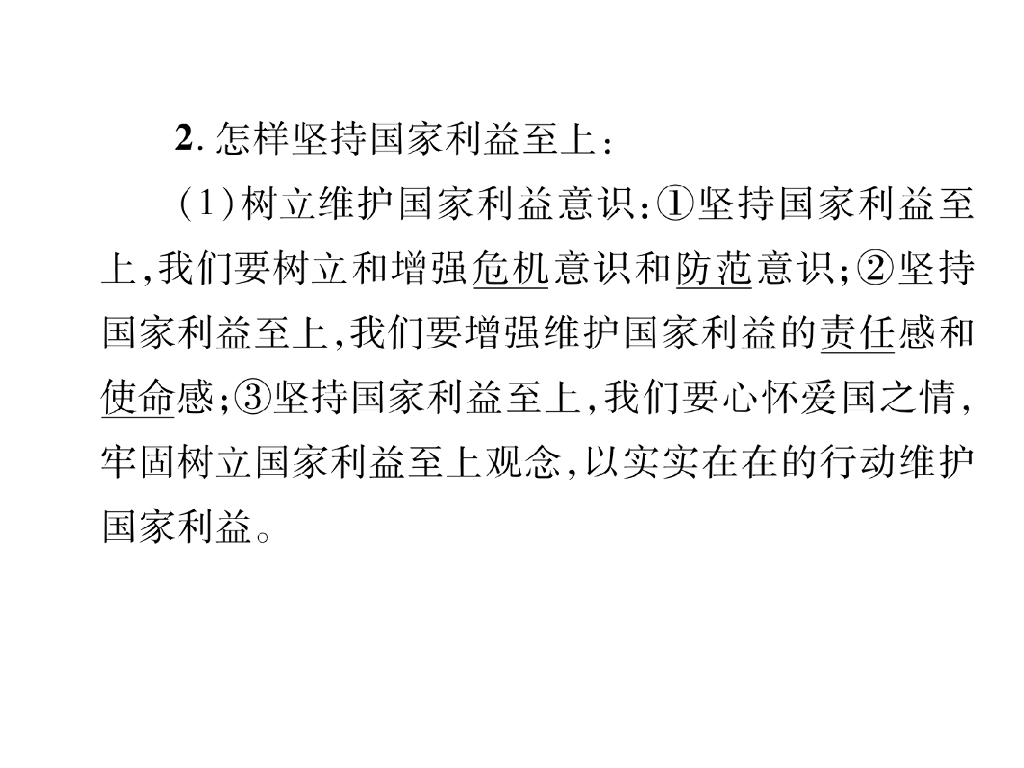 2.怎样坚持国家利益至上:

(1)树立维护国家利益意识:①坚持国家利益至上,我们要树立和增强危机意识和防范意识;②坚持国家利益至上,我们要增强维护国家利益的责任感和使命感;③坚持国家利益至上,我们要心怀爱国之情,牢固树立国家利益至上观念,以实实在在的行动维护国家利益。